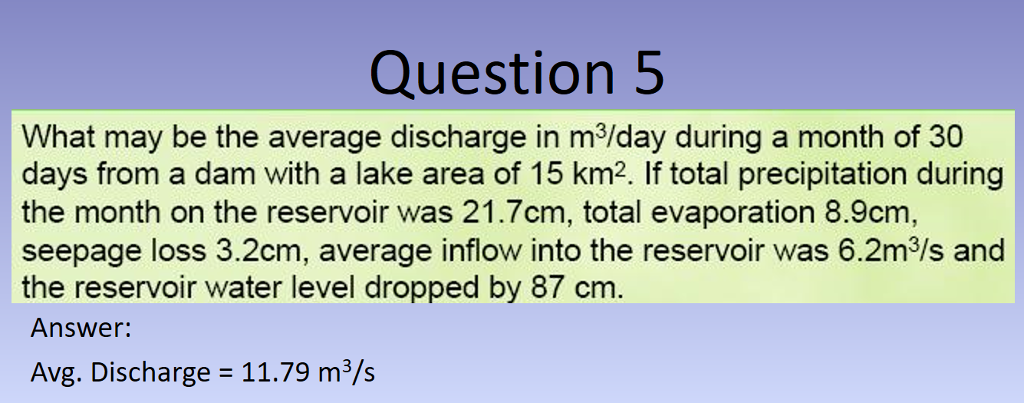 Question 5

What may be the average discharge in $m^3$/day during a month of 30 days from a dam with a lake area of 15 $km^2$. If total precipitation during the month on the reservoir was 21.7cm, total evaporation 8.9cm, seepage loss 3.2cm, average inflow into the reservoir was 6.2$m^3$/s and the reservoir water level dropped by 87 cm.

Answer:

Avg. Discharge = 11.79 $m^3$/s